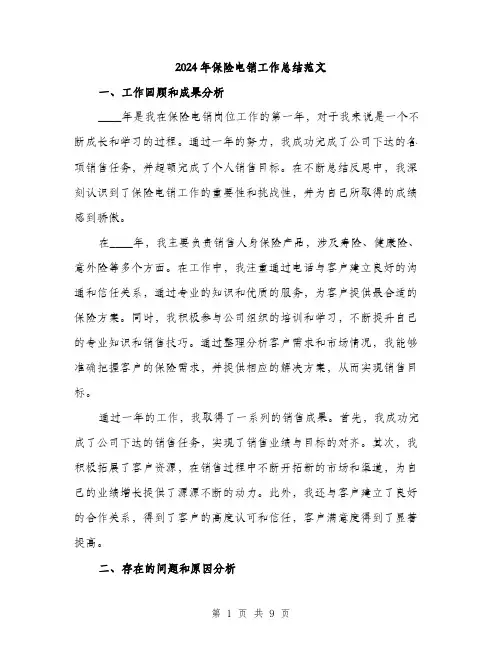 2024年保险电销工作总结范文

一、工作回顾和成果分析

____年是我在保险电销岗位工作的第一年，对于我来说是一个不断成长和学习的过程。通过一年的努力，我成功完成了公司下达的各项销售任务，并超额完成了个人销售目标。在不断总结反思中，我深刻认识到了保险电销工作的重要性和挑战性，并为自己所取得的成绩感到骄傲。

在____年，我主要负责销售人身保险产品，涉及寿险、健康险、意外险等多个方面。在工作中，我注重通过电话与客户建立良好的沟通和信任关系，通过专业的知识和优质的服务，为客户提供最合适的保险方案。同时，我积极参与公司组织的培训和学习，不断提升自己的专业知识和销售技巧。通过整理分析客户需求和市场情况，我能够准确把握客户的保险需求，并提供相应的解决方案，从而实现销售目标。

通过一年的工作，我取得了一系列的销售成果。首先，我成功完成了公司下达的销售任务，实现了销售业绩与目标的对齐。其次，我积极拓展了客户资源，在销售过程中不断开拓新的市场和渠道，为自己的业绩增长提供了源源不断的动力。此外，我还与客户建立了良好的合作关系，得到了客户的高度认可和信任，客户满意度得到了显著提高。

二、存在的问题和原因分析

第 1 页 共 9 页